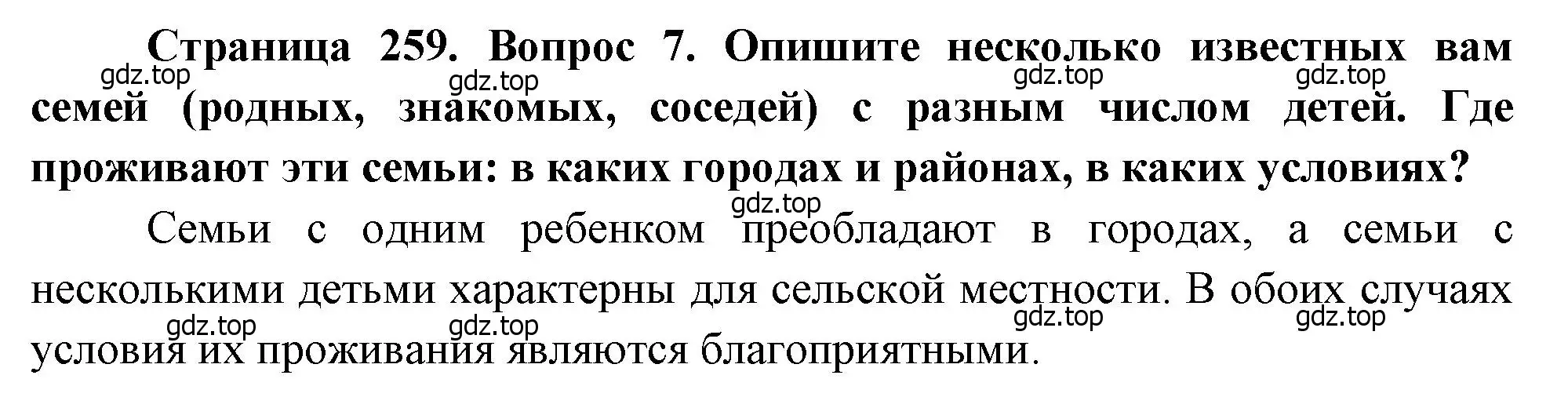 Страница 259. Вопрос 7. Опишите несколько известных вам семей (родных, знакомых, соседей) с разным числом детей. Где проживают эти семьи: в каких городах и районах, в каких условиях?

gdz.top gdz.top gdz.top gdz.top

gdz.top

Семьи с одним ребенком преобладают в городах, а семьи с несколькими детьми характерны для сельской местности. В обоих случаях условия их проживания являются благоприятными.

gdz.top gdz.top gdz.top gdz.top